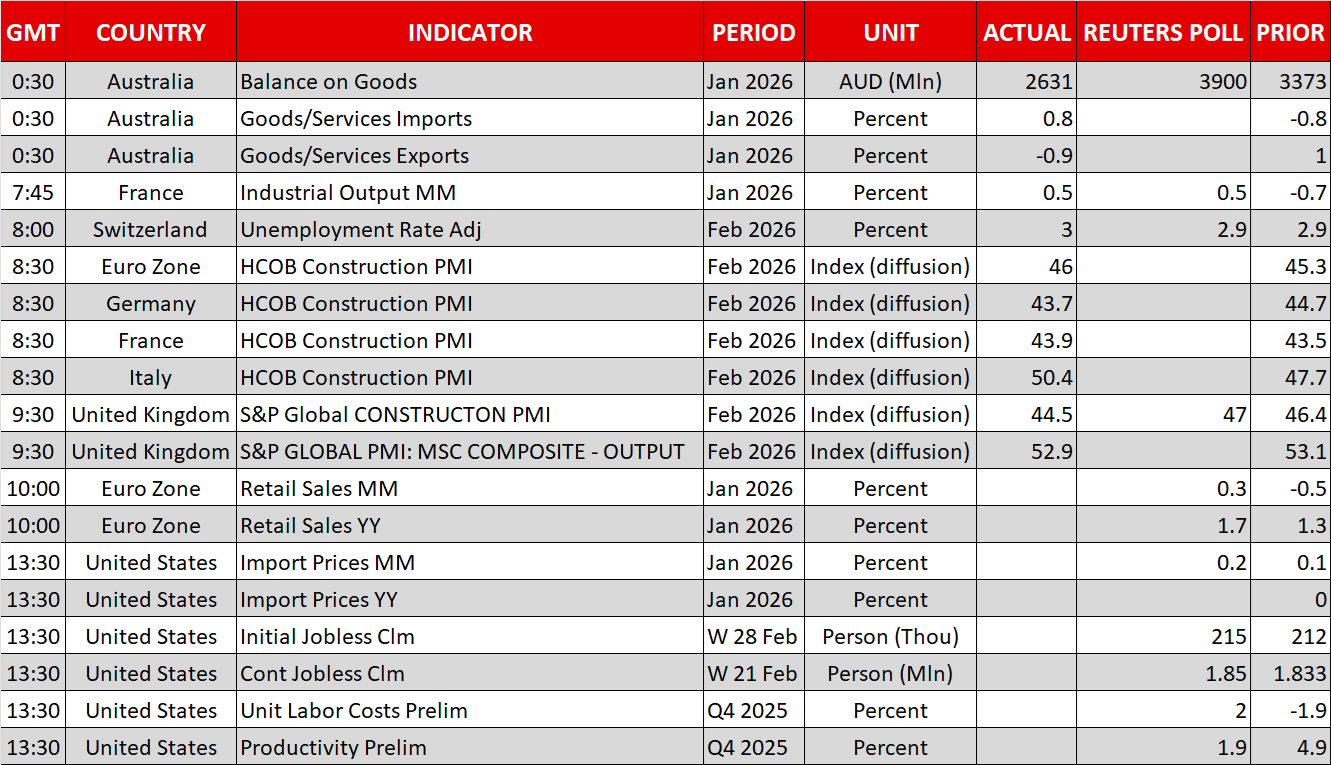 | GMT | COUNTRY | INDICATOR | PERIOD | UNIT | ACTUAL | REUTERS POLL | PRIOR |
|---|---|---|---|---|---|---|---|
| 0:30 | Australia | Balance on Goods | Jan 2026 | AUD (Mln) | 2631 | 3900 | 3373 |
| 0:30 | Australia | Goods/Services Imports | Jan 2026 | Percent | 0.8 | | -0.8 |
| 0:30 | Australia | Goods/Services Exports | Jan 2026 | Percent | -0.9 | | 1 |
| 7:45 | France | Industrial Output MM | Jan 2026 | Percent | 0.5 | 0.5 | -0.7 |
| 8:00 | Switzerland | Unemployment Rate Adj | Feb 2026 | Percent | 3 | 2.9 | 2.9 |
| 8:30 | Euro Zone | HCOB Construction PMI | Feb 2026 | Index (diffusion) | 46 | | 45.3 |
| 8:30 | Germany | HCOB Construction PMI | Feb 2026 | Index (diffusion) | 43.7 | | 44.7 |
| 8:30 | France | HCOB Construction PMI | Feb 2026 | Index (diffusion) | 43.9 | | 43.5 |
| 8:30 | Italy | HCOB Construction PMI | Feb 2026 | Index (diffusion) | 50.4 | | 47.7 |
| 9:30 | United Kingdom | S&P Global CONSTRUCTON PMI | Feb 2026 | Index (diffusion) | 44.5 | 47 | 46.4 |
| 9:30 | United Kingdom | S&P GLOBAL PMI: MSC COMPOSITE - OUTPUT | Feb 2026 | Index (diffusion) | 52.9 | | 53.1 |
| 10:00 | Euro Zone | Retail Sales MM | Jan 2026 | Percent | | 0.3 | -0.5 |
| 10:00 | Euro Zone | Retail Sales YY | Jan 2026 | Percent | | 1.7 | 1.3 |
| 13:30 | United States | Import Prices MM | Jan 2026 | Percent | | 0.2 | 0.1 |
| 13:30 | United States | Import Prices YY | Jan 2026 | Percent | | | 0 |
| 13:30 | United States | Initial Jobless Clm | W 28 Feb | Person (Thou) | | 215 | 212 |
| 13:30 | United States | Cont Jobless Clm | W 21 Feb | Person (Mln) | | 1.85 | 1.833 |
| 13:30 | United States | Unit Labor Costs Prelim | Q4 2025 | Percent | | 2 | -1.9 |
| 13:30 | United States | Productivity Prelim | Q4 2025 | Percent | | 1.9 | 4.9 |